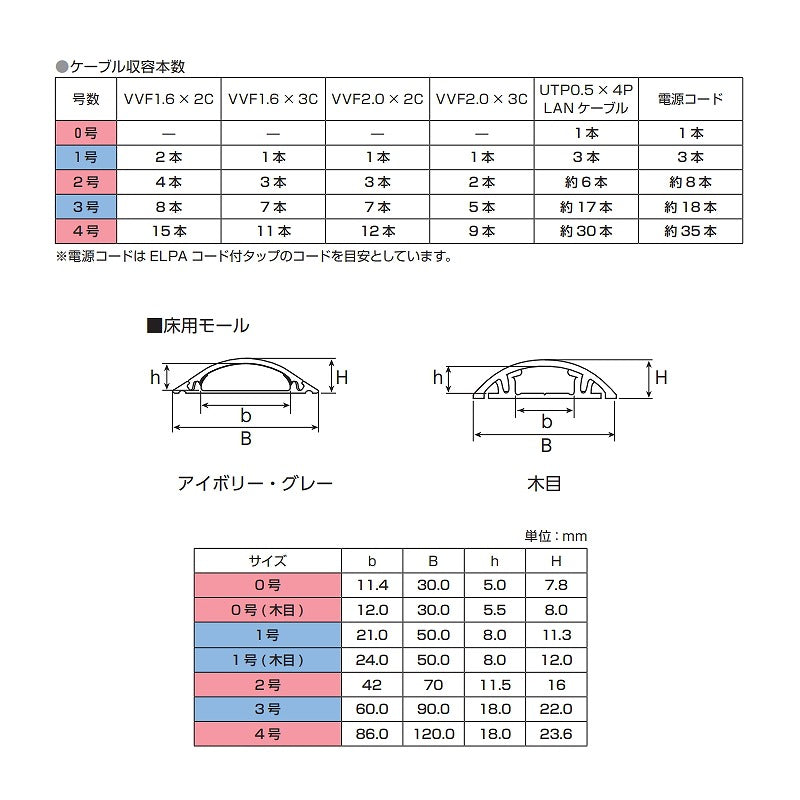 ●ケーブル収容本数

| 号数 | VVF1.6 × 2C | VVF1.6 × 3C | VVF2.0 × 2C | VVF2.0 × 3C | UTP0.5 × 4P LAN ケーブル | 電源コード |
|---|---|---|---|---|---|---|
| 0号 | — | — | — | — | 1本 | 1本 |
| 1号 | 2本 | 1本 | 1本 | 1本 | 3本 | 3本 |
| 2号 | 4本 | 3本 | 3本 | 2本 | 約6本 | 約8本 |
| 3号 | 8本 | 7本 | 7本 | 5本 | 約17本 | 約18本 |
| 4号 | 15本 | 11本 | 12本 | 9本 | 約30本 | 約35本 |

※電源コードは ELPA コード付タップのコードを目安としています。

■床用モール

h H b B

アイボリー・グレー

h H b B

木目

単位：mm

| サイズ | b | B | h | H |
|---|---|---|---|---|
| 0号 | 11.4 | 30.0 | 5.0 | 7.8 |
| 0号（木目） | 12.0 | 30.0 | 5.5 | 8.0 |
| 1号 | 21.0 | 50.0 | 8.0 | 11.3 |
| 1号（木目） | 24.0 | 50.0 | 8.0 | 12.0 |
| 2号 | 42 | 70 | 11.5 | 16 |
| 3号 | 60.0 | 90.0 | 18.0 | 22.0 |
| 4号 | 86.0 | 120.0 | 18.0 | 23.6 |